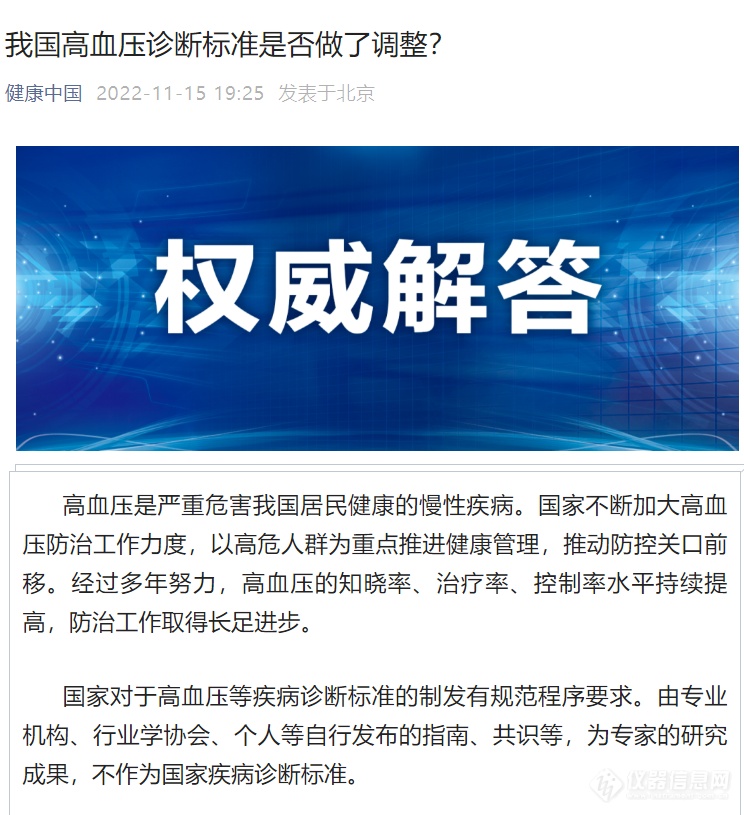 我国高血压诊断标准是否做了调整?

健康中国 2022-11-15 19:25 发表于北京

权威解答

高血压是严重危害我国居民健康的慢性疾病。国家不断加大高血压防治工作力度，以高危人群为重点推进健康管理，推动防控关口前移。经过多年努力，高血压的知晓率、治疗率、控制率水平持续提高，防治工作取得长足进步。

国家对于高血压等疾病诊断标准的制发有规范程序要求。由专业机构、行业学协会、个人等自行发布的指南、共识等，为专家的研究成果，不作为国家疾病诊断标准。

仪器信息网